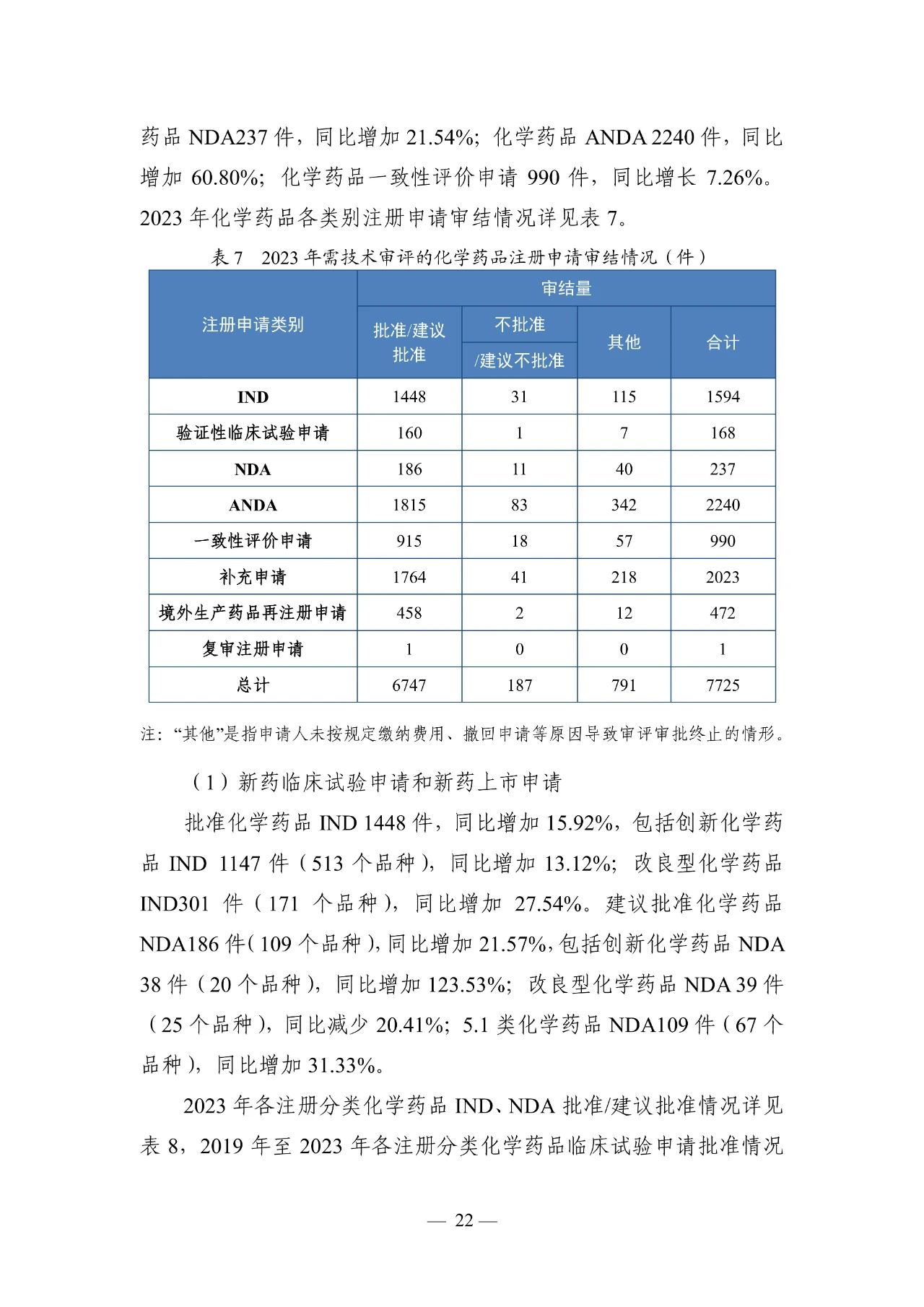 药品 NDA237 件，同比增加 21.54%；化学药品 ANDA 2240 件，同比增加 60.80%；化学药品一致性评价申请 990 件，同比增长 7.26%。2023 年化学药品各类别注册申请审结情况详见表 7。

表 7　2023 年需技术审评的化学药品注册申请审结情况（件）

| 注册申请类别 | 审结量 批准/建议批准 | 审结量 不批准/建议不批准 | 审结量 其他 | 审结量 合计 |
|---|---|---|---|---|
| IND | 1448 | 31 | 115 | 1594 |
| 验证性临床试验申请 | 160 | 1 | 7 | 168 |
| NDA | 186 | 11 | 40 | 237 |
| ANDA | 1815 | 83 | 342 | 2240 |
| 一致性评价申请 | 915 | 18 | 57 | 990 |
| 补充申请 | 1764 | 41 | 218 | 2023 |
| 境外生产药品再注册申请 | 458 | 2 | 12 | 472 |
| 复审注册申请 | 1 | 0 | 0 | 1 |
| 总计 | 6747 | 187 | 791 | 7725 |

注：“其他”是指申请人未按规定缴纳费用、撤回申请等原因导致审评审批终止的情形。

（1）新药临床试验申请和新药上市申请

批准化学药品 IND 1448 件，同比增加 15.92%，包括创新化学药品 IND 1147 件（513 个品种），同比增加 13.12%；改良型化学药品 IND301 件（171 个品种），同比增加 27.54%。建议批准化学药品 NDA186 件（109 个品种），同比增加 21.57%，包括创新化学药品 NDA 38 件（20 个品种），同比增加 123.53%；改良型化学药品 NDA 39 件（25 个品种），同比减少 20.41%；5.1 类化学药品 NDA109 件（67 个品种），同比增加 31.33%。

2023 年各注册分类化学药品 IND、NDA 批准/建议批准情况详见表 8，2019 年至 2023 年各注册分类化学药品临床试验申请批准情况

— 22 —